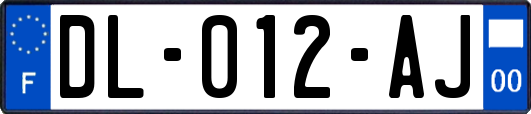 F

DL-012-AJ

00